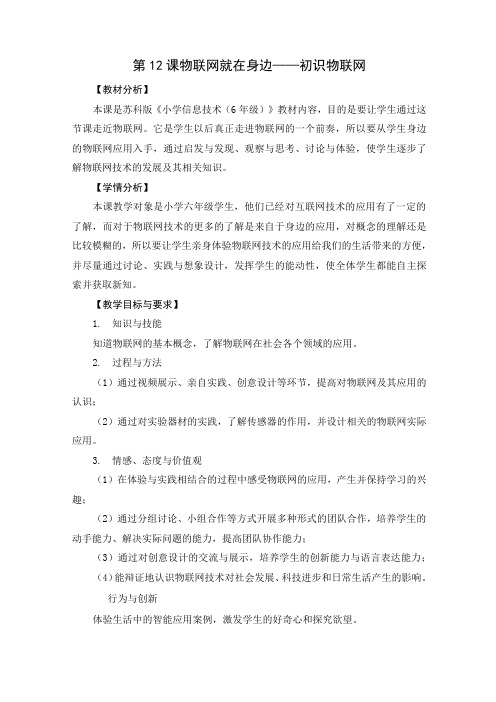 第 12 课物联网就在身边——初识物联网

【教材分析】

本课是苏科版《小学信息技术（6 年级）》教材内容，目的是要让学生通过这节课走近物联网。它是学生以后真正走进物联网的一个前奏，所以要从学生身边的物联网应用入手，通过启发与发现、观察与思考、讨论与体验，使学生逐步了解物联网技术的发展及其相关知识。

【学情分析】

本课教学对象是小学六年级学生，他们已经对互联网技术的应用有了一定的了解，而对于物联网技术的更多的了解是来自于身边的应用，对概念的理解还是比较模糊的，所以要让学生亲身体验物联网技术的应用给我们的生活带来的方便，并尽量通过讨论、实践与想象设计，发挥学生的能动性，使全体学生都能自主探索并获取新知。

【教学目标与要求】

1. 知识与技能

知道物联网的基本概念，了解物联网在社会各个领域的应用。

2. 过程与方法

（1）通过视频展示、亲自实践、创意设计等环节，提高对物联网及其应用的认识；

（2）通过对实验器材的实践，了解传感器的作用，并设计相关的物联网实际应用。

3. 情感、态度与价值观

（1）在体验与实践相结合的过程中感受物联网的应用，产生并保持学习的兴趣；

（2）通过分组讨论、小组合作等方式开展多种形式的团队合作，培养学生的动手能力、解决实际问题的能力，提高团队协作能力；

（3）通过对创意设计的交流与展示，培养学生的创新能力与语言表达能力；

（4）能辩证地认识物联网技术对社会发展、科技进步和日常生活产生的影响。

行为与创新

体验生活中的智能应用案例，激发学生的好奇心和探究欲望。